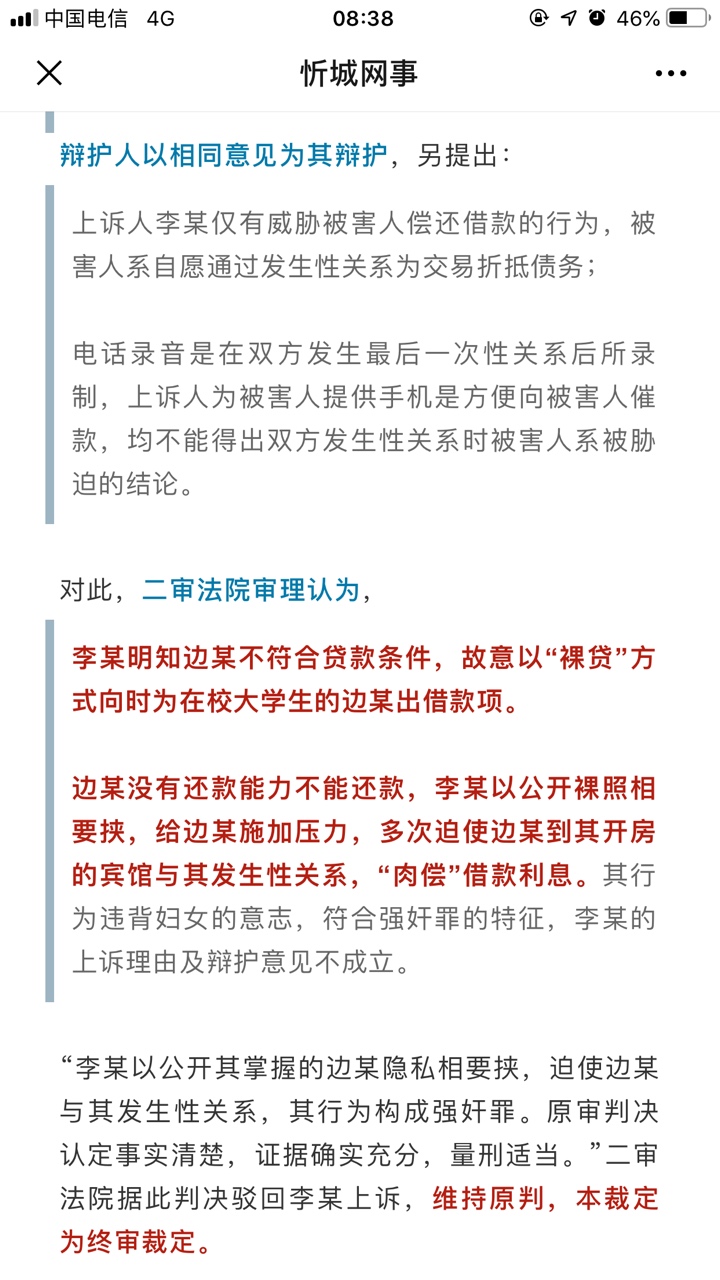 中国电信 4G 08:38 46%

忻城网事

辩护人以相同意见为其辩护，另提出：

上诉人李某仅有威胁被害人偿还借款的行为，被害人系自愿通过发生性关系为交易折抵债务；

电话录音是在双方发生最后一次性关系后所录制，上诉人为被害人提供手机是方便向被害人催款，均不能得出双方发生性关系时被害人系被胁迫的结论。

对此，二审法院审理认为，

李某明知边某不符合贷款条件，故意以“裸贷”方式向时为在校大学生的边某出借款项。

边某没有还款能力不能还款，李某以公开裸照相要挟，给边某施加压力，多次迫使边某到其开房的宾馆与其发生性关系，“肉偿”借款利息。其行为违背妇女的意志，符合强奸罪的特征，李某的上诉理由及辩护意见不成立。

“李某以公开其掌握的边某隐私相要挟，迫使边某与其发生性关系，其行为构成强奸罪。原审判决认定事实清楚，证据确实充分，量刑适当。”二审法院据此判决驳回李某上诉，维持原判，本裁定为终审裁定。